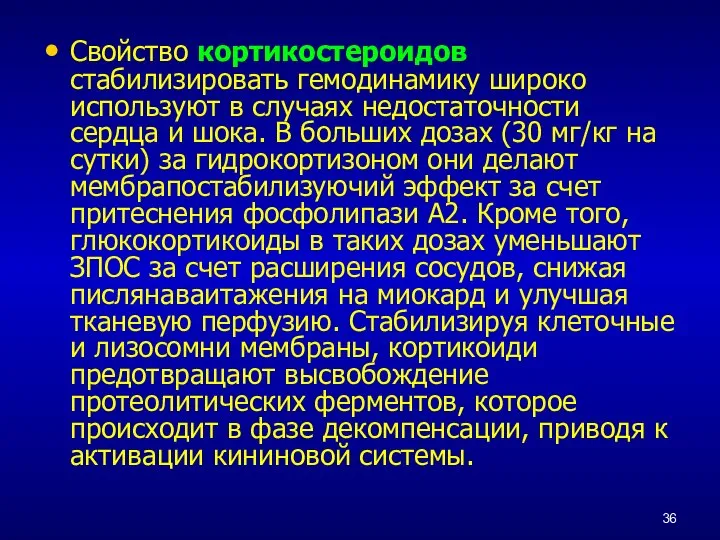 • Свойство кортикостероидов стабилизировать гемодинамику широко используют в случаях недостаточности сердца и шока. В больших дозах (30 мг/кг на сутки) за гидрокортизоном они делают мембрапостабилизуючий эффект за счет притеснения фосфолипази А2. Кроме того, глюкокортикоиды в таких дозах уменьшают ЗПОС за счет расширения сосудов, снижая пислянаваитажения на миокард и улучшая тканевую перфузию. Стабилизируя клеточные и лизосомни мембраны, кортикоиди предотвращают высвобождение протеолитических ферментов, которое происходит в фазе декомпенсации, приводя к активации кининовой системы.

36